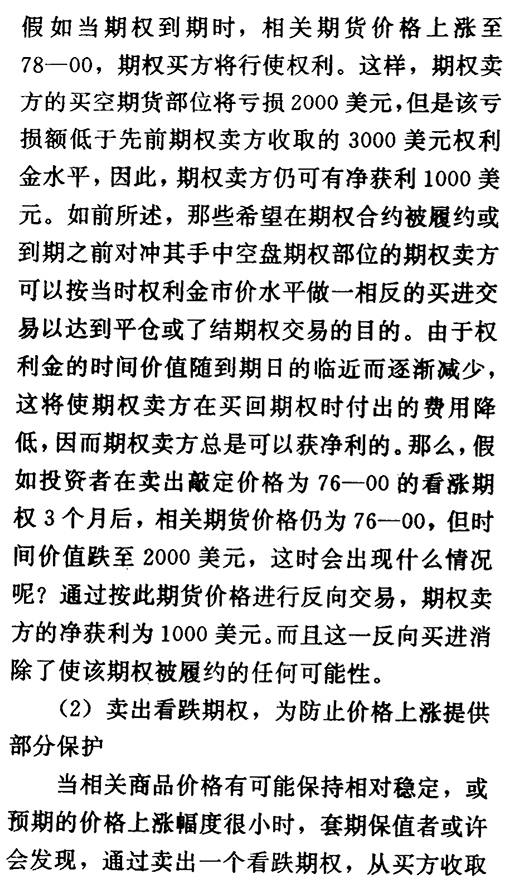 假如当期权到期时，相关期货价格上涨至78—00，期权买方将行使权利。这样，期权卖方的买空期货部位将亏损2000美元，但是该亏损额低于先前期权卖方收取的3000美元权利金水平，因此，期权卖方仍可有净获利1000美元。如前所述，那些希望在期权合约被履约或到期之前对冲其手中空盘期权部位的期权卖方可以按当时权利金市价水平做一相反的买进交易以达到平仓或了结期权交易的目的。由于权利金的时间价值随到期日的临近而逐渐减少，这将使期权卖方在买回期权时付出的费用降低，因而期权卖方总是可以获净利的。那么，假如投资者在卖出敲定价格为76—00的看涨期权3个月后，相关期货价格仍为76—00，但时间价值跌至2000美元，这时会出现什么情况呢？通过按此期货价格进行反向交易，期权卖方的净获利为1000美元。而且这一反向买进消除了使该期权被履约的任何可能性。

（2）卖出看跌期权，为防止价格上涨提供部分保护

当相关商品价格有可能保持相对稳定，或预期的价格上涨幅度很小时，套期保值者或许会发现，通过卖出一个看跌期权，从买方收取